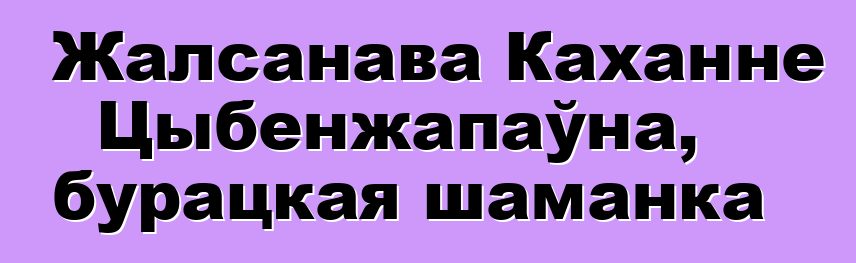 Жалсанава Каханне Цыбенжапаўна, бурацкая шаманка